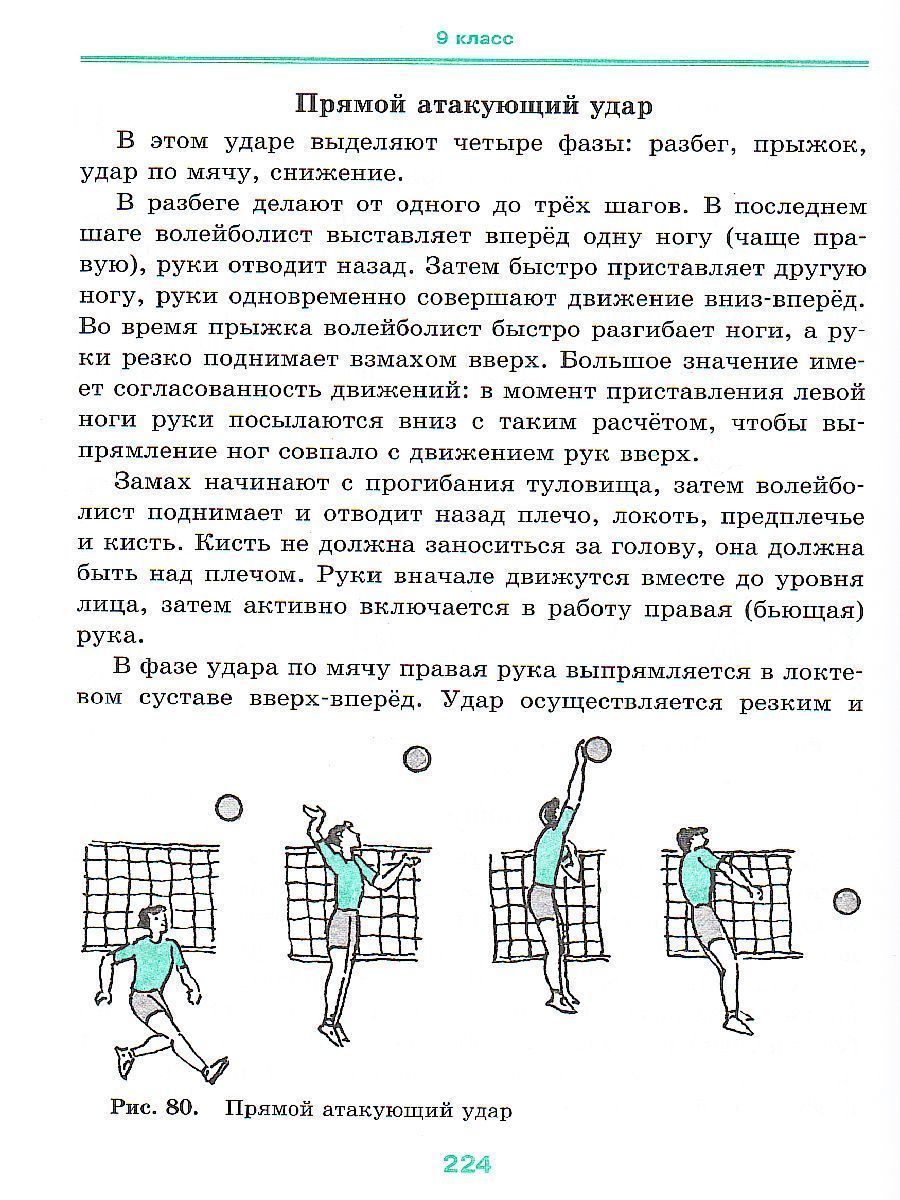 9 класс

Прямой атакующий удар

В этом ударе выделяют четыре фазы: разбег, прыжок, удар по мячу, снижение.

В разбеге делают от одного до трёх шагов. В последнем шаге волейболист выставляет вперёд одну ногу (чаще правую), руки отводит назад. Затем быстро приставляет другую ногу, руки одновременно совершают движение вниз-вперёд. Во время прыжка волейболист быстро разгибает ноги, а руки резко поднимает взмахом вверх. Большое значение имеет согласованность движений: в момент приставления левой ноги руки посылаются вниз с таким расчётом, чтобы выпрямление ног совпало с движением рук вверх.

Замах начинают с прогибания туловища, затем волейболист поднимает и отводит назад плечо, локоть, предплечье и кисть. Кисть не должна заноситься за голову, она должна быть над плечом. Руки вначале движутся вместе до уровня лица, затем активно включается в работу правая (бьющая) рука.

В фазе удара по мячу правая рука выпрямляется в локтевом суставе вверх-вперёд. Удар осуществляется резким и

Рис. 80. Прямой атакующий удар

224